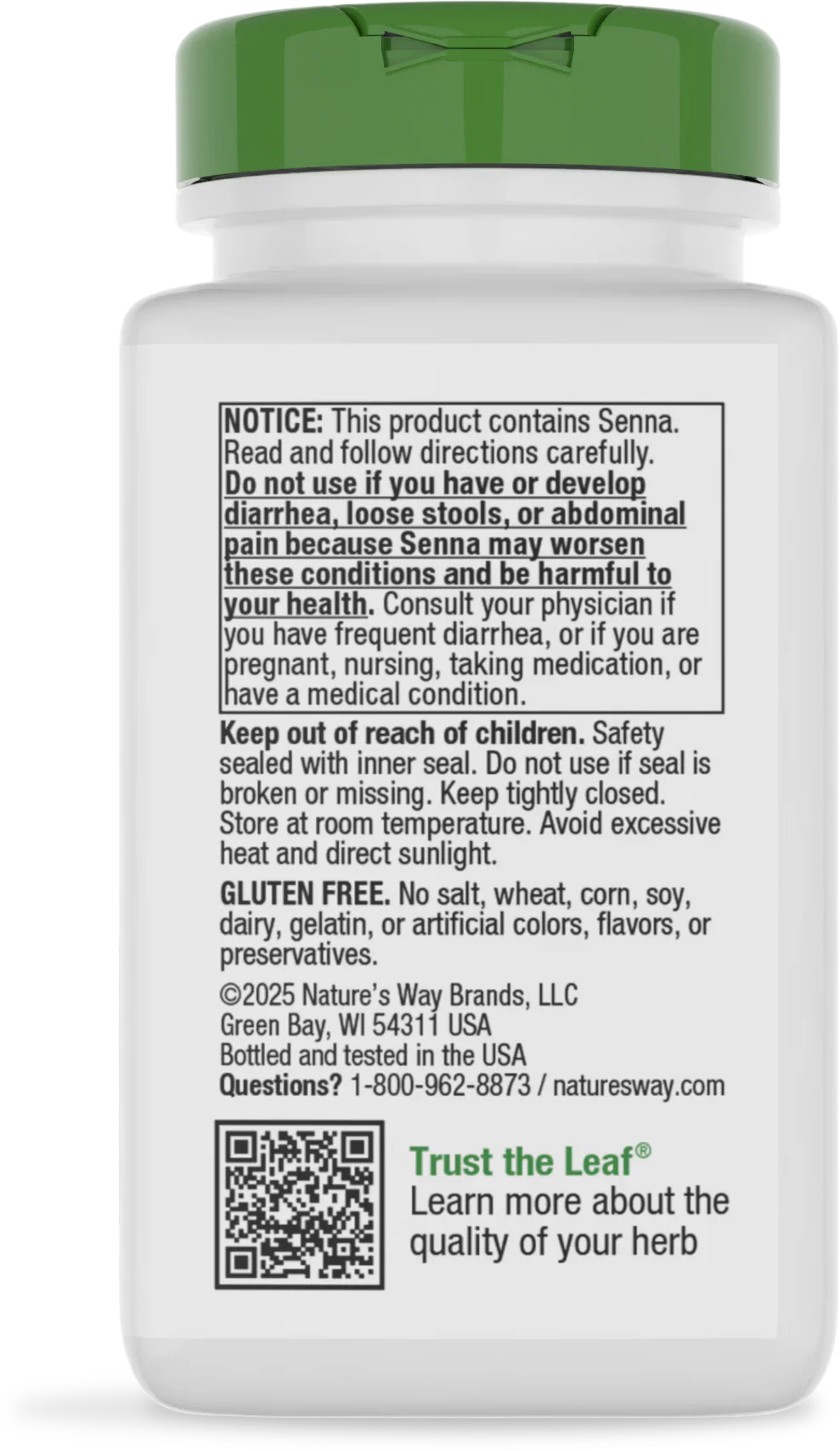 NOTICE: This product contains Senna. Read and follow directions carefully. Do not use if you have or develop diarrhea, loose stools, or abdominal pain because Senna may worsen these conditions and be harmful to your health. Consult your physician if you have frequent diarrhea, or if you are pregnant, nursing, taking medication, or have a medical condition.

Keep out of reach of children. Safety sealed with inner seal. Do not use if seal is broken or missing. Keep tightly closed. Store at room temperature. Avoid excessive heat and direct sunlight.

GLUTEN FREE. No salt, wheat, corn, soy, dairy, gelatin, or artificial colors, flavors, or preservatives.

©2025 Nature's Way Brands, LLC
Green Bay, WI 54311 USA
Bottled and tested in the USA
Questions? 1-800-962-8873 / naturesway.com

Trust the Leaf®
Learn more about the quality of your herb